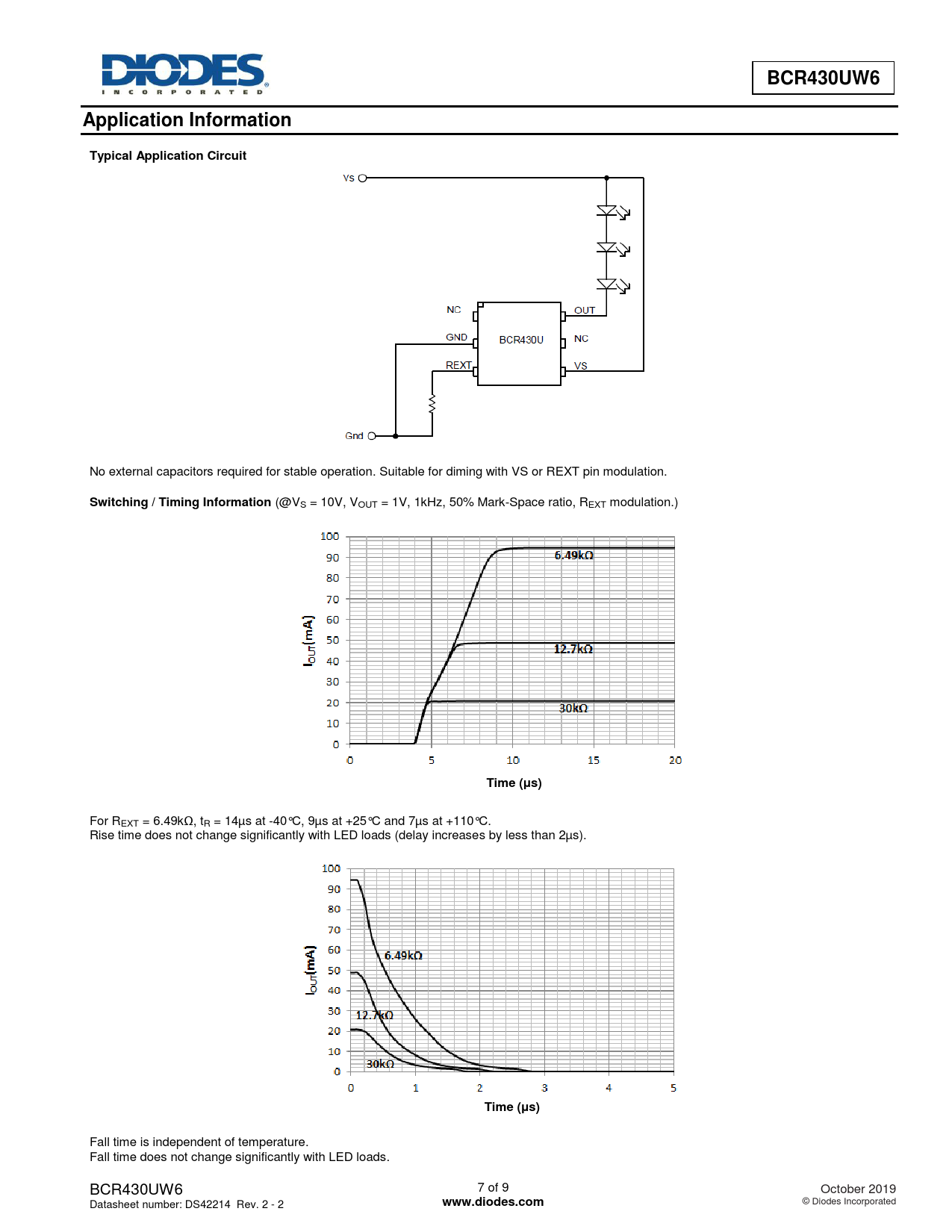 DIODES
INCORPORATED

BCR430UW6

Application Information

Typical Application Circuit

Vs

NC
GND
REXT
BCR430U
OUT
NC
VS

Gnd

No external capacitors required for stable operation. Suitable for diming with VS or REXT pin modulation.

Switching / Timing Information (@$V_S$ = 10V, $V_{OUT}$ = 1V, 1kHz, 50% Mark-Space ratio, $R_{EXT}$ modulation.)

100
90
80
70
60
50
40
30
20
10
0

$I_{OUT}$(mA)

6.49kΩ
12.7kΩ
30kΩ

0
5
10
15
20

Time (µs)

For $R_{EXT}$ = 6.49kΩ, $t_R$ = 14µs at -40°C, 9µs at +25°C and 7µs at +110°C.
Rise time does not change significantly with LED loads (delay increases by less than 2µs).

100
90
80
70
60
50
40
30
20
10
0

$I_{OUT}$(mA)

6.49kΩ
12.7kΩ
30kΩ

0
1
2
3
4
5

Time (µs)

Fall time is independent of temperature.
Fall time does not change significantly with LED loads.

BCR430UW6
Datasheet number: DS42214 Rev. 2 - 2

7 of 9
www.diodes.com

October 2019
© Diodes Incorporated